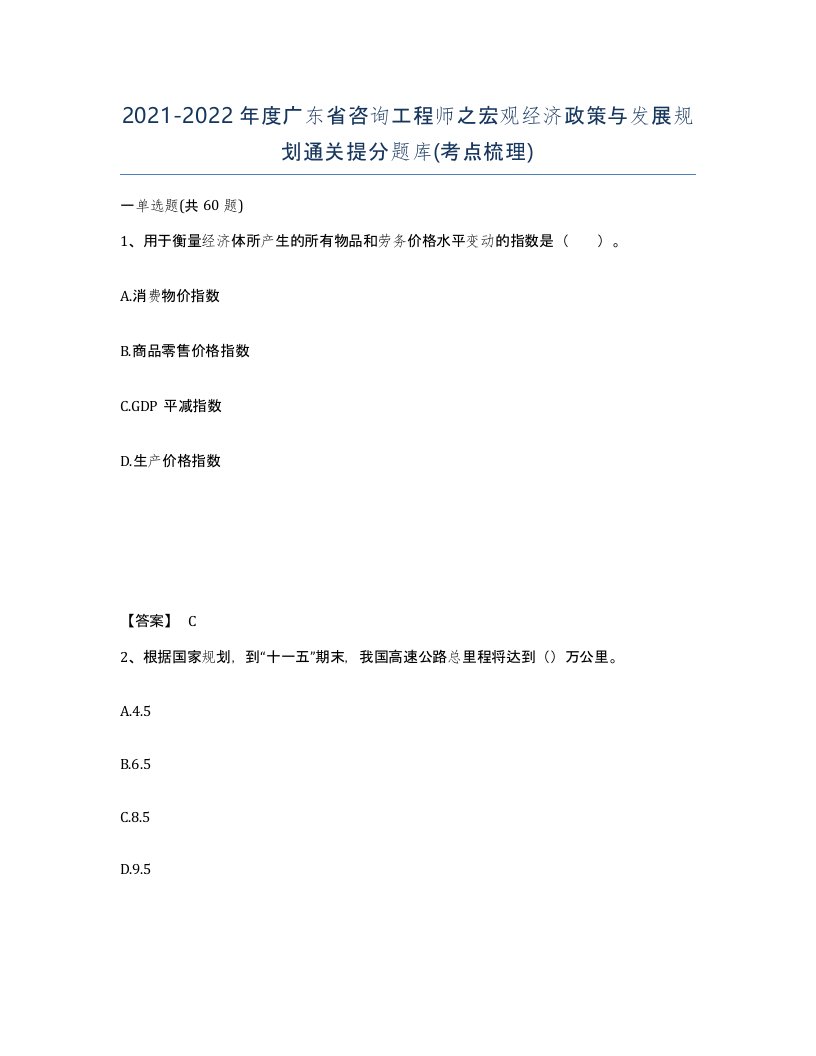 2021-2022年度广东省咨询工程师之宏观经济政策与发展规划通关提分题库(考点梳理)

一单选题(共 60 题)

1、用于衡量经济体所产生的所有物品和劳务价格水平变动的指数是（　）。

A.消费物价指数

B.商品零售价格指数

C.GDP 平减指数

D.生产价格指数

【答案】 C

2、根据国家规划，到“十一五”期末，我国高速公路总里程将达到（）万公里。

A.4.5

B.6.5

C.8.5

D.9.5